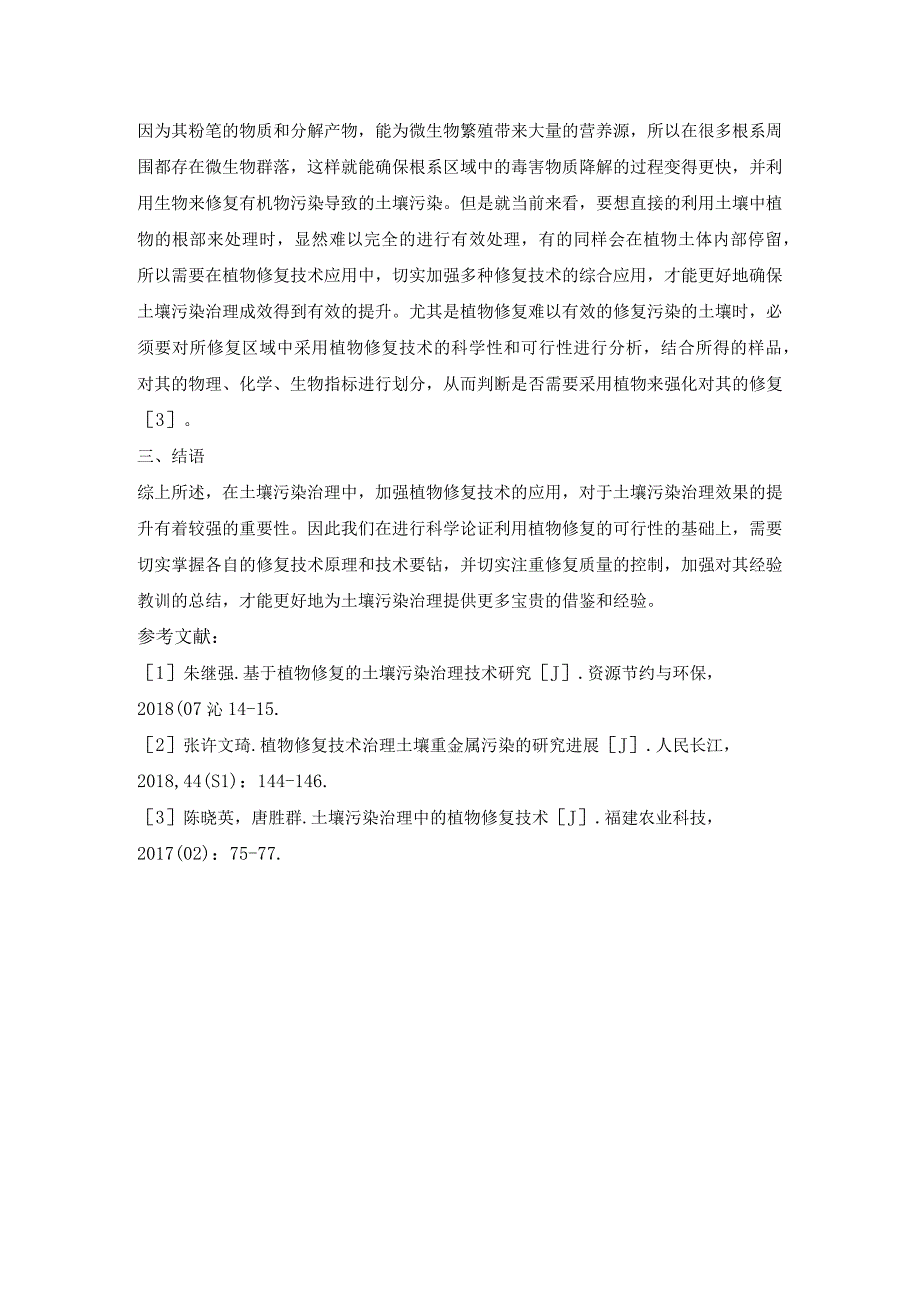 因为其粉笔的物质和分解产物，能为微生物繁殖带来大量的营养源，所以在很多根系周围都存在微生物群落，这样就能确保根系区域中的毒害物质降解的过程变得更快，并利用生物来修复有机物污染导致的土壤污染。但是就当前来看，要想直接的利用土壤中植物的根部来处理时，显然难以完全的进行有效处理，有的同样会在植物土体内部停留，所以需要在植物修复技术应用中，切实加强多种修复技术的综合应用，才能更好地确保土壤污染治理成效得到有效的提升。尤其是植物修复难以有效的修复污染的土壤时，必须要对所修复区域中采用植物修复技术的科学性和可行性进行分析，结合所得的样品，对其的物理、化学、生物指标进行划分，从而判断是否需要采用植物来强化对其的修复［3］。

三、结语

综上所述，在土壤污染治理中，加强植物修复技术的应用，对于土壤污染治理效果的提升有着较强的重要性。因此我们在进行科学论证利用植物修复的可行性的基础上，需要切实掌握各自的修复技术原理和技术要钻，并切实注重修复质量的控制，加强对其经验教训的总结，才能更好地为土壤污染治理提供更多宝贵的借鉴和经验。

参考文献：

［1］朱继强.基于植物修复的土壤污染治理技术研究［J］.资源节约与环保，2018(07沁14-15.

［2］张许文琦.植物修复技术治理土壤重金属污染的研究进展［J］.人民长江，2018,44(S1)：144-146.

［3］陈晓英，唐胜群.土壤污染治理中的植物修复技术［J］.福建农业科技，2017(02)：75-77.